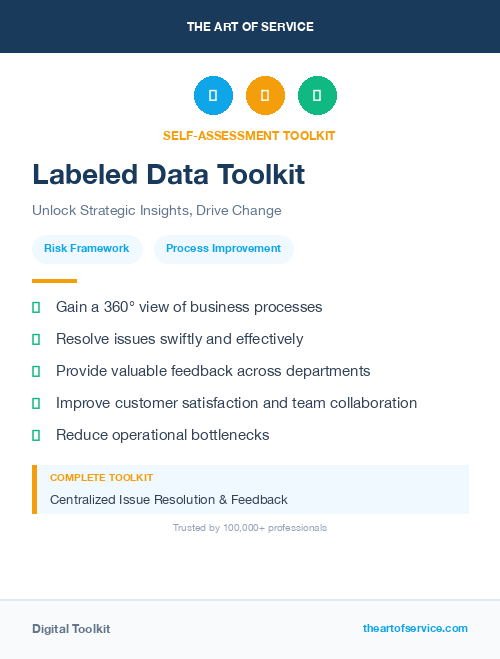 THE ART OF SERVICE

SELF-ASSESSMENT TOOLKIT

Labeled Data Toolkit

Unlock Strategic Insights, Drive Change

Risk Framework

Process Improvement

Gain a 360° view of business processes

Resolve issues swiftly and effectively

Provide valuable feedback across departments

Improve customer satisfaction and team collaboration

Reduce operational bottlenecks

COMPLETE TOOLKIT

Centralized Issue Resolution & Feedback

Trusted by 100,000+ professionals

Digital Toolkit

theartofservice.com